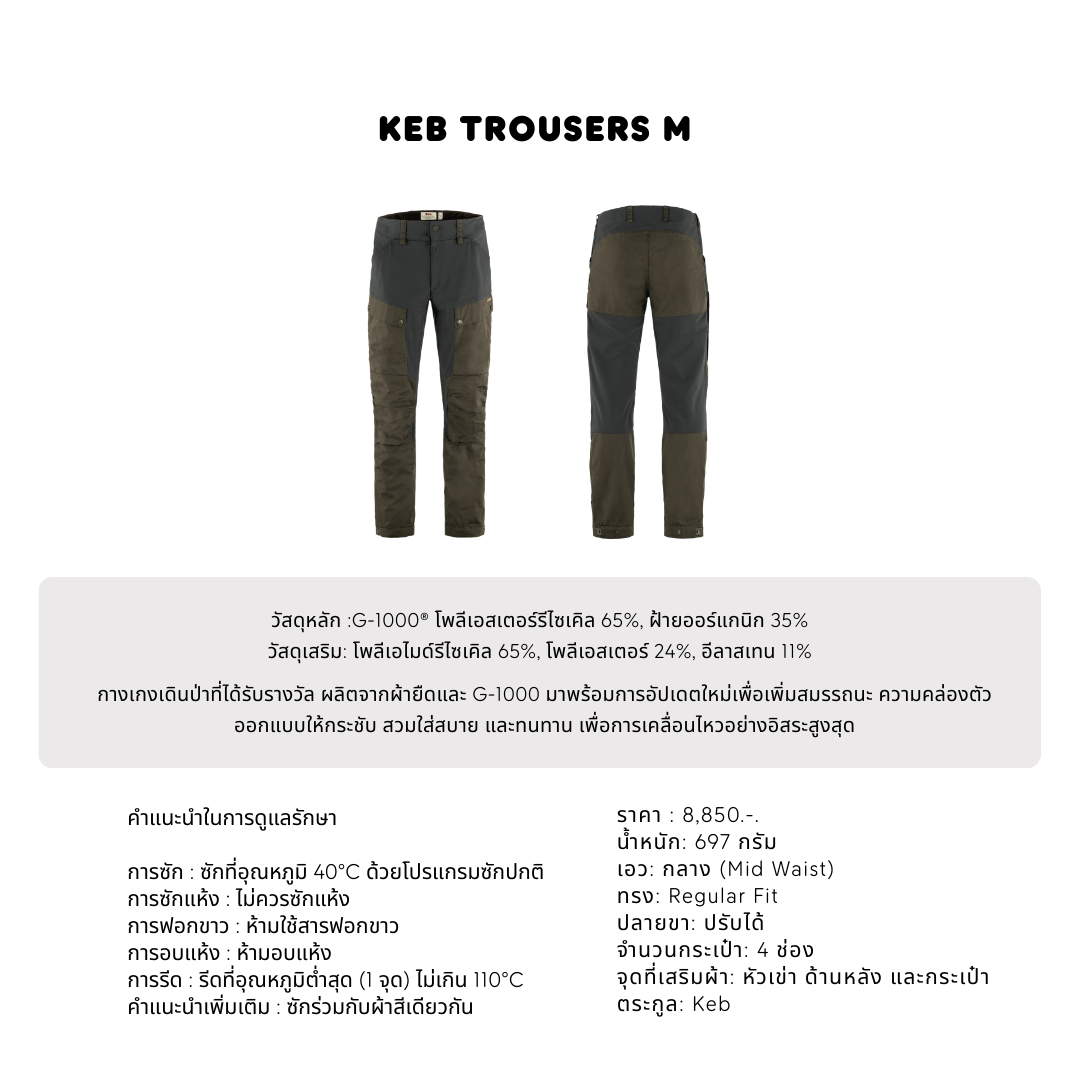 KEB TROUSERS M

วัสดุหลัก :G-1000® โพลีเอสเตอร์รีไซเคิล 65%, ฝ้ายออร์แกนิก 35%
วัสดุเสริม: โพลีเอไมด์รีไซเคิล 65%, โพลีเอสเตอร์ 24%, อีลาสเทน 11%

กางเกงเดินป่าที่ได้รับรางวัล ผลิตจากผ้ายืดและ G-1000 มาพร้อมการอัปเดตใหม่เพื่อเพิ่มสมรรถนะ ความคล่องตัว ออกแบบให้กระชับ สวมใส่สบาย และทนทาน เพื่อการเคลื่อนไหวอย่างอิสระสูงสุด

คำแนะนำในการดูแลรักษา

การซัก : ซักที่อุณหภูมิ 40°C ด้วยโปรแกรมซักปกติ
การซักแห้ง : ไม่ควรซักแห้ง
การฟอกขาว : ห้ามใช้สารฟอกขาว
การอบแห้ง : ห้ามอบแห้ง
การรีด : รีดที่อุณหภูมิต่ำสุด (1 จุด) ไม่เกิน 110°C
คำแนะนำเพิ่มเติม : ซักร่วมกับผ้าสีเดียวกัน

ราคา : 8,850.-.
น้ำหนัก: 697 กรัม
เอว: กลาง (Mid Waist)
ทรง: Regular Fit
ปลายขา: ปรับได้
จำนวนกระเป๋า: 4 ช่อง
จุดที่เสริมผ้า: หัวเข่า ด้านหลัง และกระเป๋า
ตระกูล: Keb